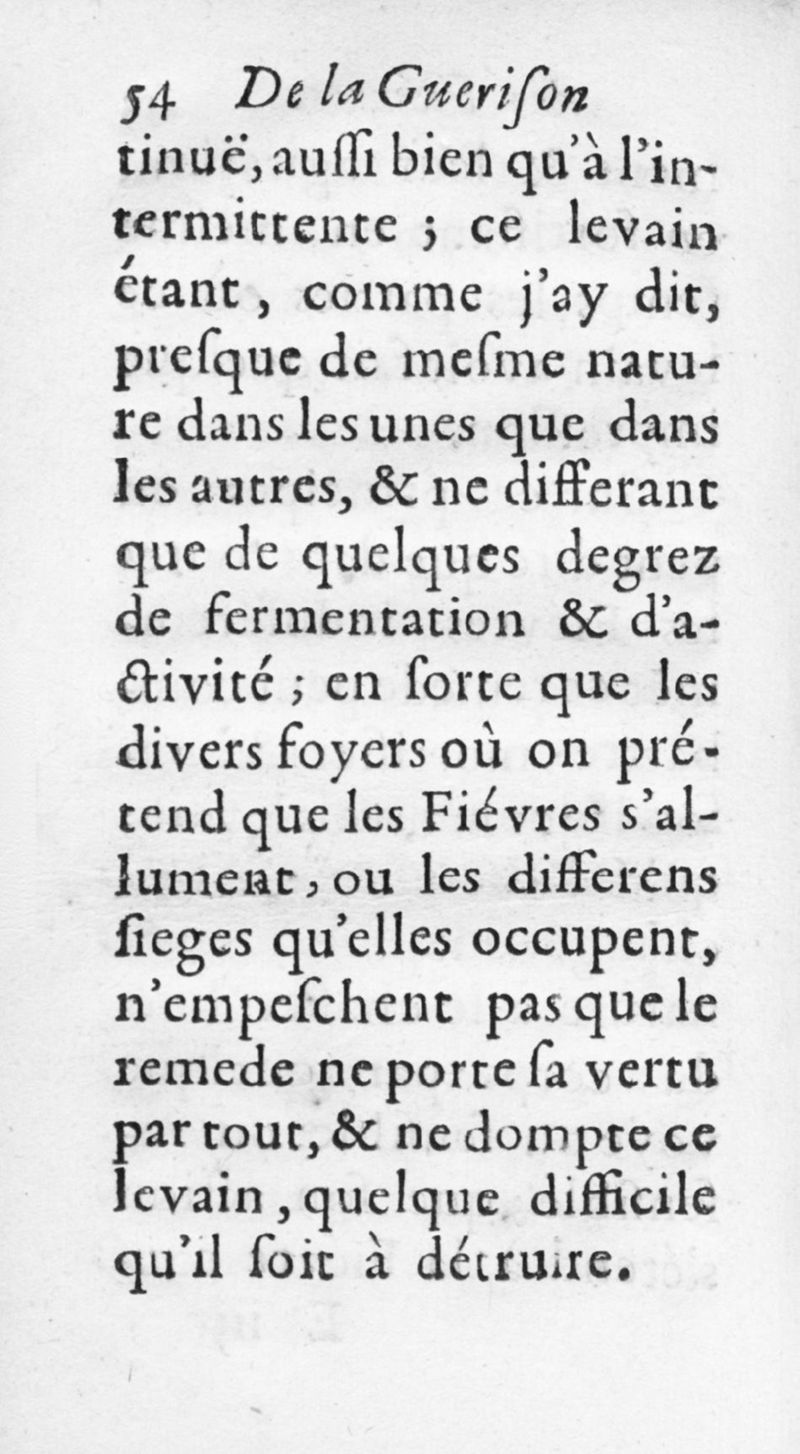 54 De la Guerison
tinuë, auſſi bien qu'à l'intermittente ; ce levain étant, comme j'ay dit, preſque de meſme nature dans les unes que dans les autres, & ne differant que de quelques degrez de fermentation & d'activité ; en ſorte que les divers foyers où on prétend que les Fiévres s'allument, ou les differens ſieges qu'elles occupent, n'empeſchent pas que le remede ne porte ſa vertu par tout, & ne dompte ce levain, quelque difficile qu'il ſoit à détruire.